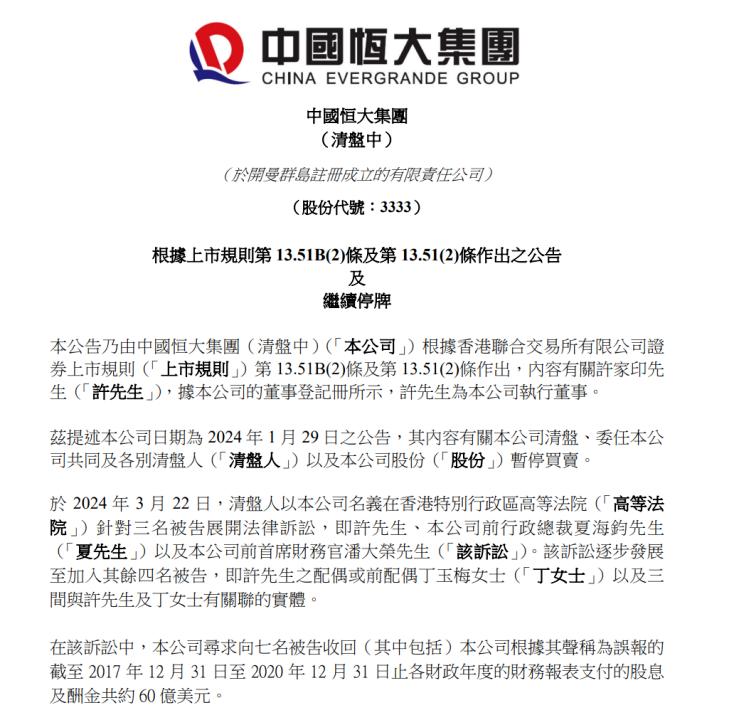 中國恒大集團
CHINA EVERGRANDE GROUP

中國恒大集團
（清盤中）
（於開曼群島註冊成立的有限責任公司）
（股份代號：3333）

根據上市規則第 13.51B(2)條及第 13.51(2)條作出之公告
及
繼續停牌

本公告乃由中國恒大集團（清盤中）（「本公司」）根據香港聯合交易所有限公司證券上市規則（「上市規則」）第 13.51B(2)條及第 13.51(2)條作出，內容有關許家印先生（「許先生」），據本公司的董事登記冊所示，許先生為本公司執行董事。

茲提述本公司日期為 2024 年 1 月 29 日之公告，其內容有關本公司清盤、委任本公司共同及各別清盤人（「清盤人」）以及本公司股份（「股份」）暫停買賣。

於 2024 年 3 月 22 日，清盤人以本公司名義在香港特別行政區高等法院（「高等法院」）針對三名被告展開法律訴訟，即許先生、本公司前行政總裁夏海鈞先生（「夏先生」）以及本公司前首席財務官潘大榮先生（「該訴訟」）。該訴訟逐步發展至加入其餘四名被告，即許先生之配偶或前配偶丁玉梅女士（「丁女士」）以及三間與許先生及丁女士有關聯的實體。

在該訴訟中，本公司尋求向七名被告收回（其中包括）本公司根據其聲稱為誤報的截至 2017 年 12 月 31 日至 2020 年 12 月 31 日止各財政年度的財務報表支付的股息及酬金共約 60 億美元。